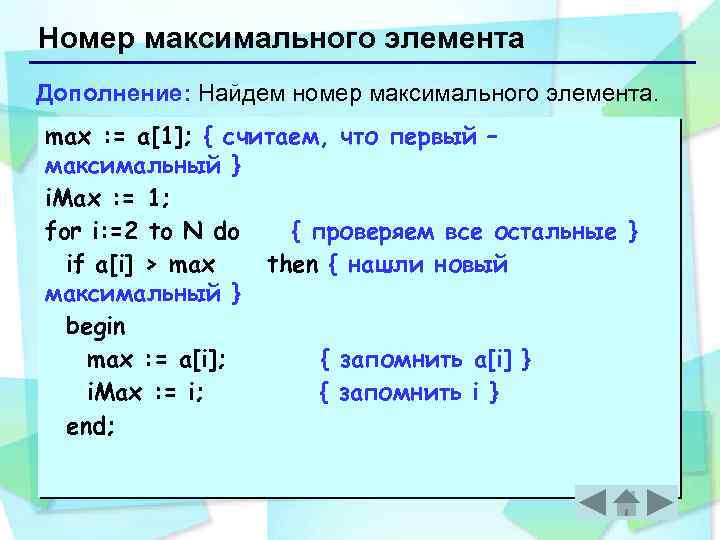 Номер максимального элемента

Дополнение: Найдем номер максимального элемента.

max := a[1]; { считаем, что первый – максимальный }
iMax := 1;
for i:=2 to N do { проверяем все остальные }
if a[i] > max then { нашли новый максимальный }
begin
max := a[i]; { запомнить a[i] }
iMax := i; { запомнить i }
end;